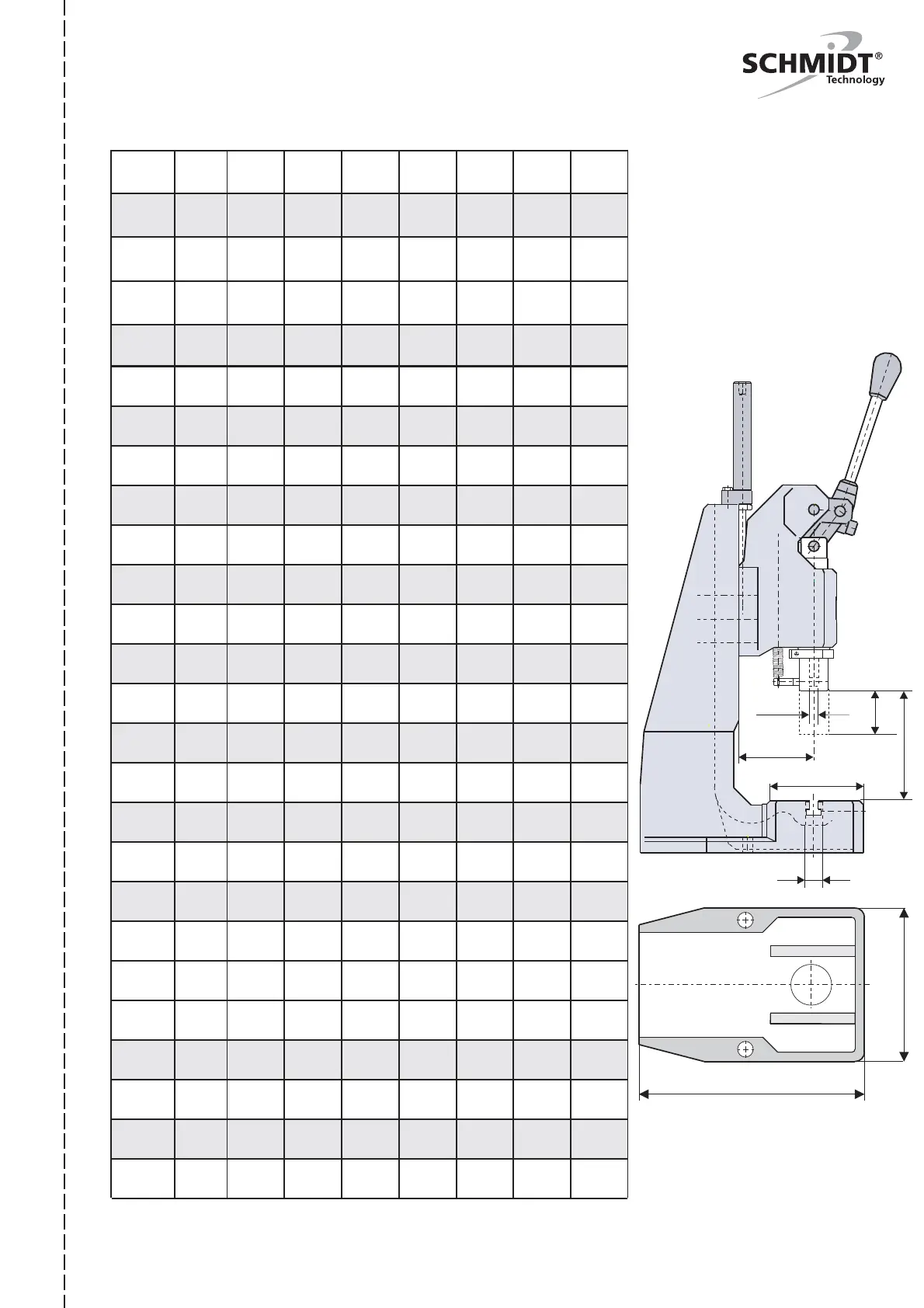 SCHMIDT®
Technology